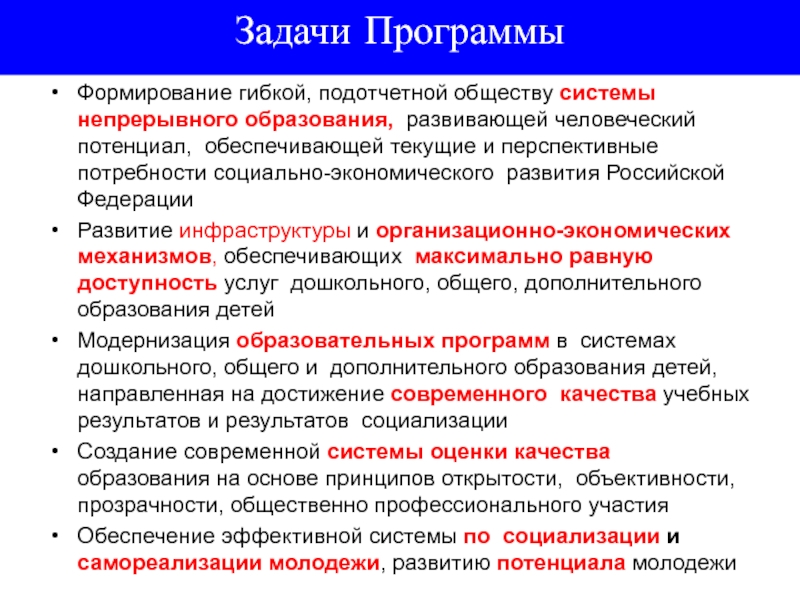 Задачи Программы

• Формирование гибкой, подотчетной обществу системы непрерывного образования, развивающей человеческий потенциал, обеспечивающей текущие и перспективные потребности социально-экономического развития Российской Федерации

• Развитие инфраструктуры и организационно-экономических механизмов, обеспечивающих максимально равную доступность услуг дошкольного, общего, дополнительного образования детей

• Модернизация образовательных программ в системах дошкольного, общего и дополнительного образования детей, направленная на достижение современного качества учебных результатов и результатов социализации

• Создание современной системы оценки качества образования на основе принципов открытости, объективности, прозрачности, общественно профессионального участия

• Обеспечение эффективной системы по социализации и самореализации молодежи, развитию потенциала молодежи